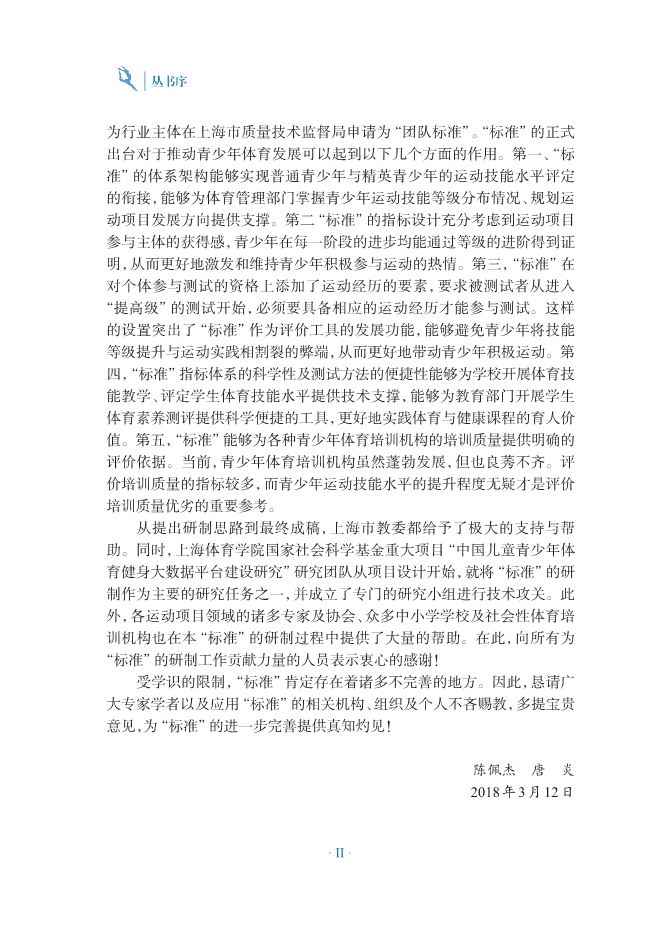 丛书序

为行业主体在上海市质量技术监督局申请为“团队标准”。“标准”的正式出台对于推动青少年体育发展可以起到以下几个方面的作用。第一、“标准”的体系架构能够实现普通青少年与精英青少年的运动技能水平评定的衔接，能够为体育管理部门掌握青少年运动技能等级分布情况、规划运动项目发展方向提供支撑。第二“标准”的指标设计充分考虑到运动项目参与主体的获得感，青少年在每一阶段的进步均能通过等级的进阶得到证明，从而更好地激发和维持青少年积极参与运动的热情。第三，“标准”在对个体参与测试的资格上添加了运动经历的要素，要求被测试者从进入“提高级”的测试开始，必须要具备相应的运动经历才能参与测试。这样的设置突出了“标准”作为评价工具的发展功能，能够避免青少年将技能等级提升与运动实践相割裂的弊端，从而更好地带动青少年积极运动。第四，“标准”指标体系的科学性及测试方法的便捷性能够为学校开展体育技能教学、评定学生体育技能水平提供技术支撑，能够为教育部门开展学生体育素养测评提供科学便捷的工具，更好地实践体育与健康课程的育人价值。第五，“标准”能够为各种青少年体育培训机构的培训质量提供明确的评价依据。当前，青少年体育培训机构虽然蓬勃发展，但也良莠不齐。评价培训质量的指标较多，而青少年运动技能水平的提升程度无疑才是评价培训质量优劣的重要参考。

从提出研制思路到最终成稿，上海市教委都给予了极大的支持与帮助。同时，上海体育学院国家社会科学基金重大项目“中国儿童青少年体育健身大数据平台建设研究”研究团队从项目设计开始，就将“标准”的研制作为主要的研究任务之一，并成立了专门的研究小组进行技术攻关。此外，各运动项目领域的诸多专家及协会、众多中小学学校及社会性体育培训机构也在本“标准”的研制过程中提供了大量的帮助。在此，向所有为“标准”的研制工作贡献力量的人员表示衷心的感谢！

受学识的限制，“标准”肯定存在着诸多不完善的地方。因此，恳请广大专家学者以及应用“标准”的相关机构、组织及个人不吝赐教，多提宝贵意见，为“标准”的进一步完善提供真知灼见！

陈佩杰　唐　炎
2018年3月12日

· II ·